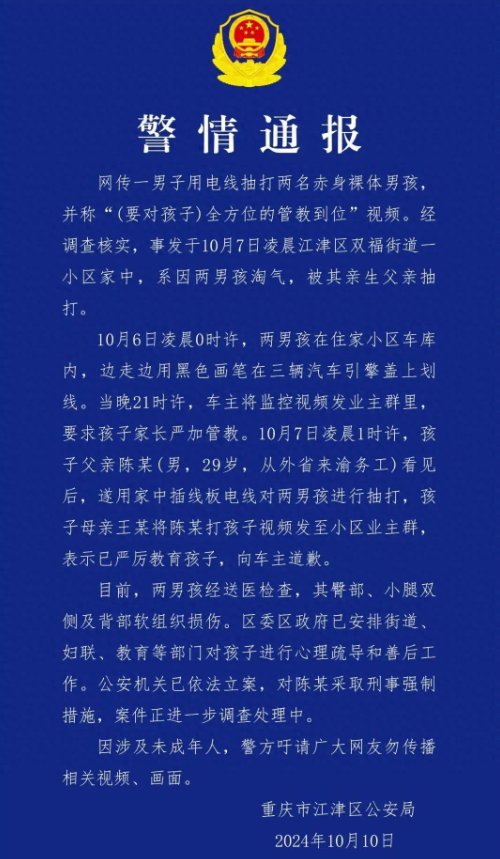 警情通报

网传一男子用电线抽打两名赤身裸体男孩，并称“（要对孩子）全方位的管教到位”视频。经调查核实，事发于10月7日凌晨江津区双福街道一小区家中，系因两男孩淘气，被其亲生父亲抽打。

10月6日凌晨0时许，两男孩在住家小区车库内，边走边用黑色画笔在三辆汽车引擎盖上划线。当晚21时许，车主将监控视频发业主群里，要求孩子家长严加管教。10月7日凌晨1时许，孩子父亲陈某（男，29岁，从外省来渝务工）看见后，遂用家中插线板电线对两男孩进行抽打，孩子母亲王某将陈某打孩子视频发至小区业主群，表示已严厉教育孩子，向车主道歉。

目前，两男孩经送医检查，其臀部、小腿双侧及背部软组织损伤。区委区政府已安排街道、妇联、教育等部门对孩子进行心理疏导和善后工作。公安机关已依法立案，对陈某采取刑事强制措施，案件正进一步调查处理中。

因涉及未成年人，警方吁请广大网友勿传播相关视频、画面。

重庆市江津区公安局
2024年10月10日